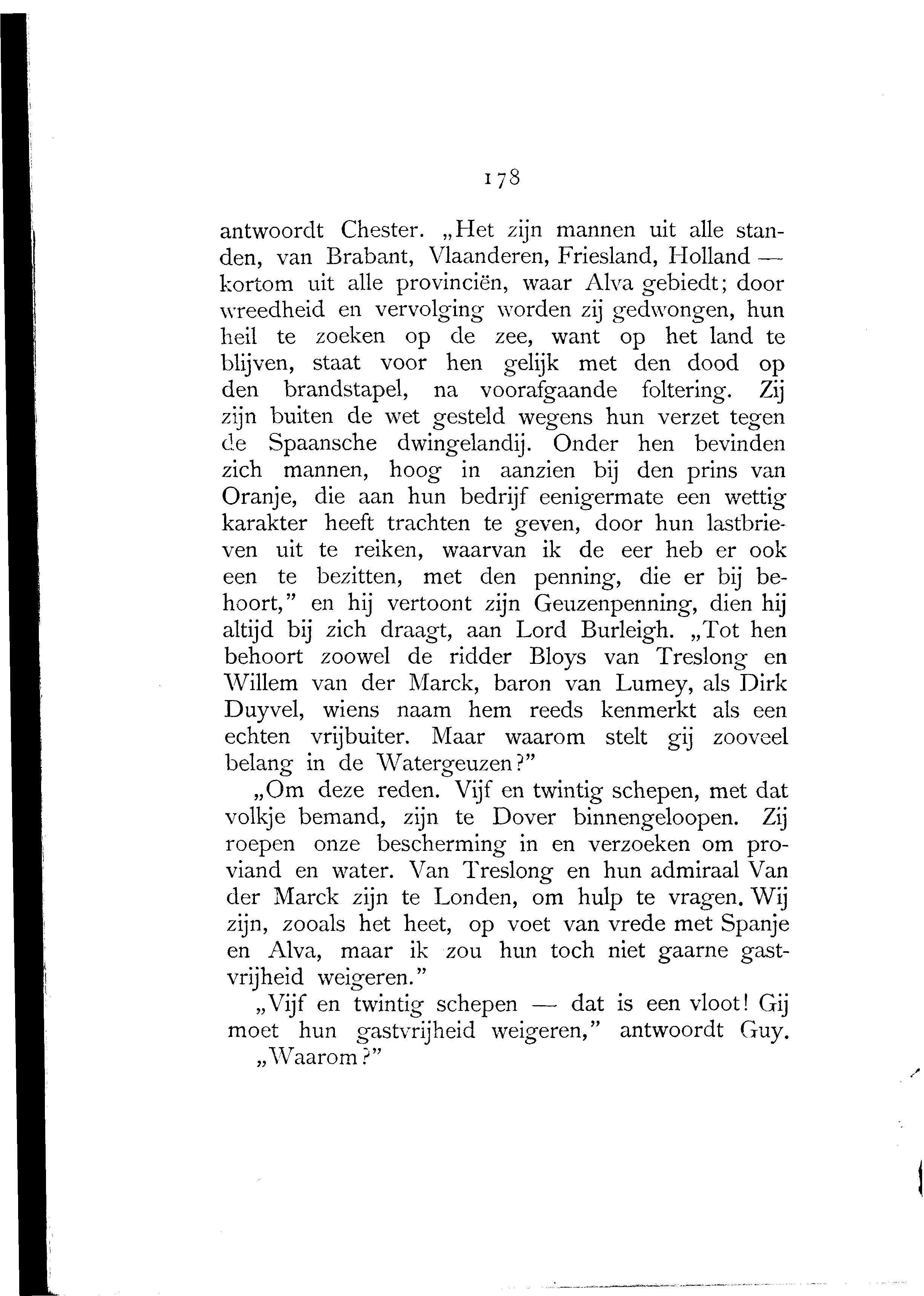 178

antwoordt Chester. „Het zijn mannen uit alle standen, van Brabant, Vlaanderen, Friesland, Holland — kortom uit alle provinciën, waar Alva gebiedt; door wreedheid en vervolging worden zij gedwongen, hun heil te zoeken op de zee, want op het land te blijven, staat voor hen gelijk met den dood op den brandstapel, na voorafgaande foltering. Zij zijn buiten de wet gesteld wegens hun verzet tegen de Spaansche dwingelandij. Onder hen bevinden zich mannen, hoog in aanzien bij den prins van Oranje, die aan hun bedrijf eenigermate een wettig karakter heeft trachten te geven, door hun lastbrieven uit te reiken, waarvan ik de eer heb er ook een te bezitten, met den penning, die er bij behoort," en hij vertoont zijn Geuzenpenning, dien hij altijd bij zich draagt, aan Lord Burleigh. „Tot hen behoort zoowel de ridder Bloys van Treslong en Willem van der Marck, baron van Lumey, als Dirk Duyvel, wiens naam hem reeds kenmerkt als een echten vrijbuiter. Maar waarom stelt gij zooveel belang in de Watergeuzen?"

„Om deze reden. Vijf en twintig schepen, met dat volkje bemand, zijn te Dover binnengeloopen. Zij roepen onze bescherming in en verzoeken om proviand en water. Van Treslong en hun admiraal Van der Marck zijn te Londen, om hulp te vragen. Wij zijn, zooals het heet, op voet van vrede met Spanje en Alva, maar ik zou hun toch niet gaarne gastvrijheid weigeren."

„Vijf en twintig schepen — dat is een vloot! Gij moet hun gastvrijheid weigeren," antwoordt Guy.

„Waarom?"